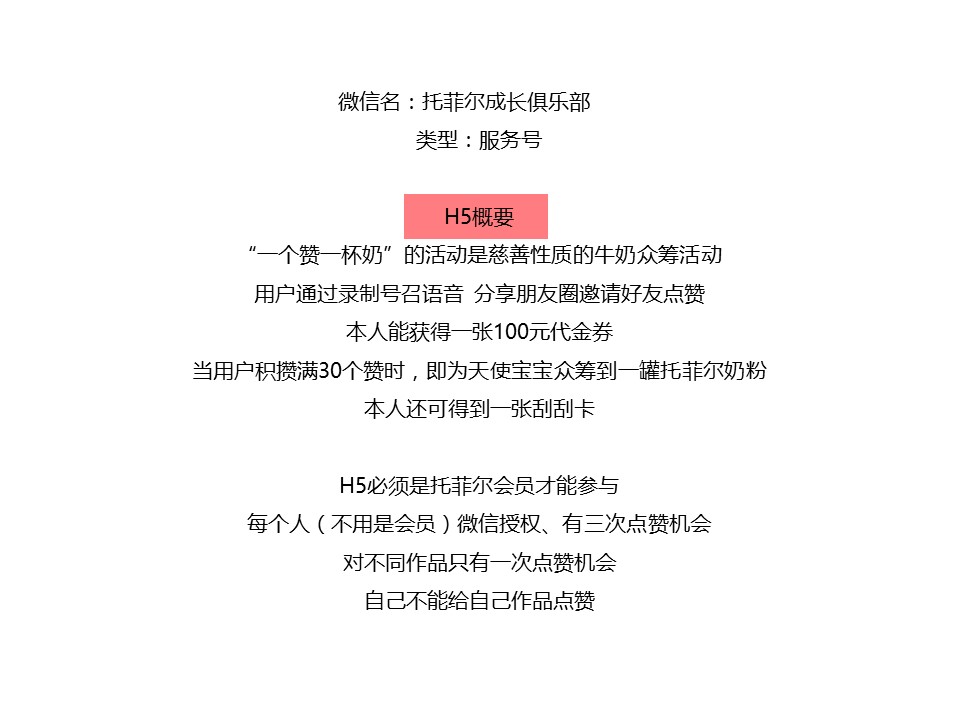 微信名：托菲尔成长俱乐部
类型：服务号

H5概要
“一个赞一杯奶”的活动是慈善性质的牛奶众筹活动
用户通过录制号召语音 分享朋友圈邀请好友点赞
本人能获得一张100元代金券
当用户积攒满30个赞时，即为天使宝宝众筹到一罐托菲尔奶粉
本人还可得到一张刮刮卡

H5必须是托菲尔会员才能参与
每个人（不用是会员）微信授权、有三次点赞机会
对不同作品只有一次点赞机会
自己不能给自己作品点赞